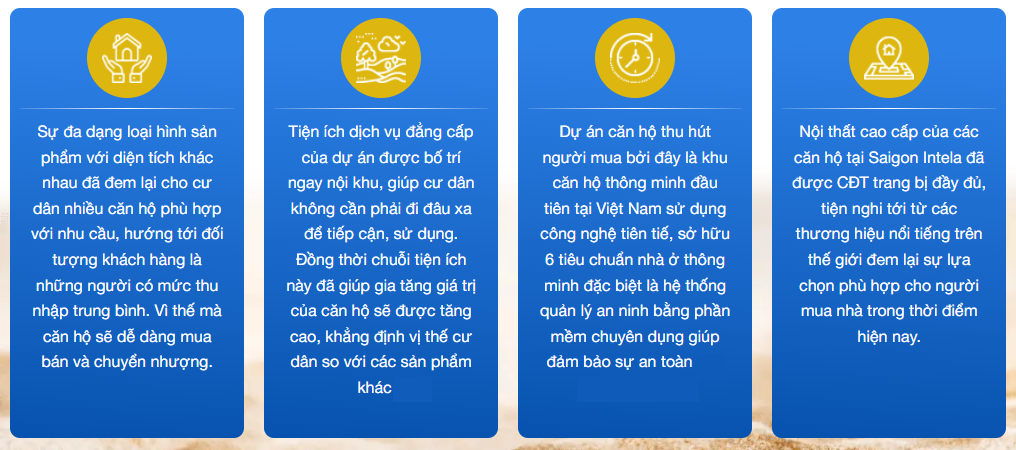 Sự đa dạng loại hình sản phẩm với diện tích khác nhau đã đem lại cho cư dân nhiều căn hộ phù hợp với nhu cầu, hướng tới đối tượng khách hàng là những người có mức thu nhập trung bình. Vì thế mà căn hộ sẽ dễ dàng mua bán và chuyển nhượng.

Tiện ích dịch vụ đẳng cấp của dự án được bố trí ngay nội khu, giúp cư dân không cần phải đi đâu xa để tiếp cận, sử dụng. Đồng thời chuỗi tiện ích này đã giúp gia tăng giá trị của căn hộ sẽ được tăng cao, khẳng định vị thế cư dân so với các sản phẩm khác

Dự án căn hộ thu hút người mua bởi đây là khu căn hộ thông minh đầu tiên tại Việt Nam sử dụng công nghệ tiên tiế, sở hữu 6 tiêu chuẩn nhà ở thông minh đặc biệt là hệ thống quản lý an ninh bằng phần mềm chuyên dụng giúp đảm bảo sự an toàn

Nội thất cao cấp của các căn hộ tại Saigon Intela đã được CĐT trang bị đầy đủ, tiện nghi tới từ các thương hiệu nổi tiếng trên thế giới đem lại sự lựa chọn phù hợp cho người mua nhà trong thời điểm hiện nay.